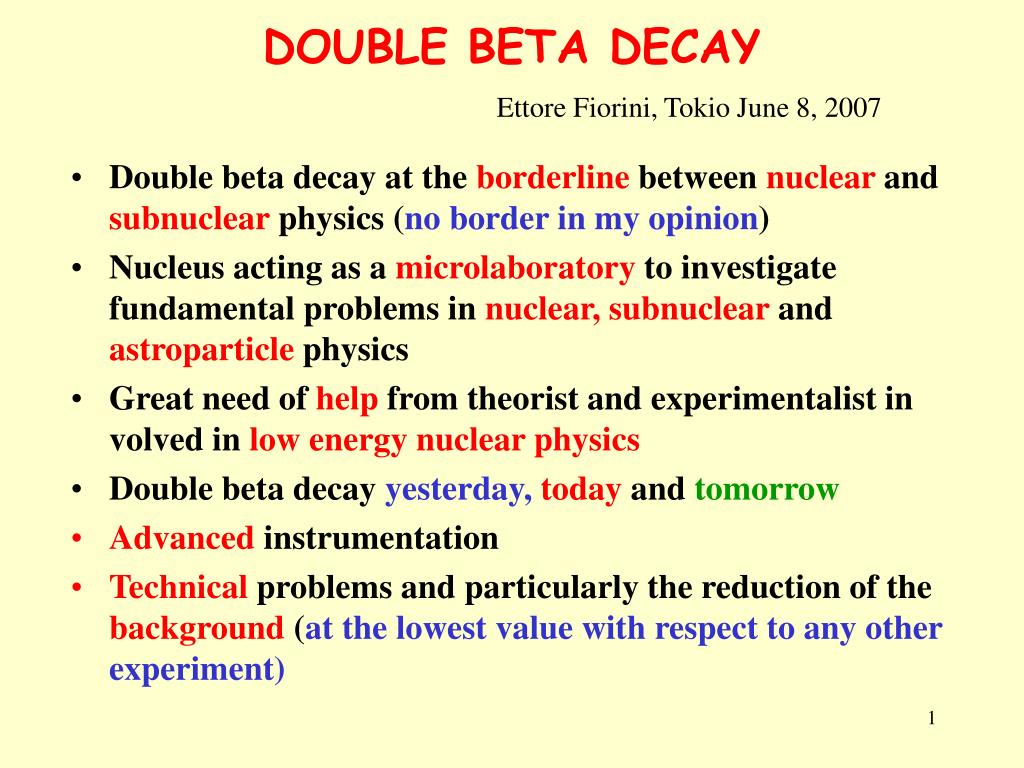 DOUBLE BETA DECAY

Ettore Fiorini, Tokio June 8, 2007

• Double beta decay at the borderline between nuclear and subnuclear physics (no border in my opinion)
• Nucleus acting as a microlaboratory to investigate fundamental problems in nuclear, subnuclear and astroparticle physics
• Great need of help from theorist and experimentalist in volved in low energy nuclear physics
• Double beta decay yesterday, today and tomorrow
• Advanced instrumentation
• Technical problems and particularly the reduction of the background (at the lowest value with respect to any other experiment)

1